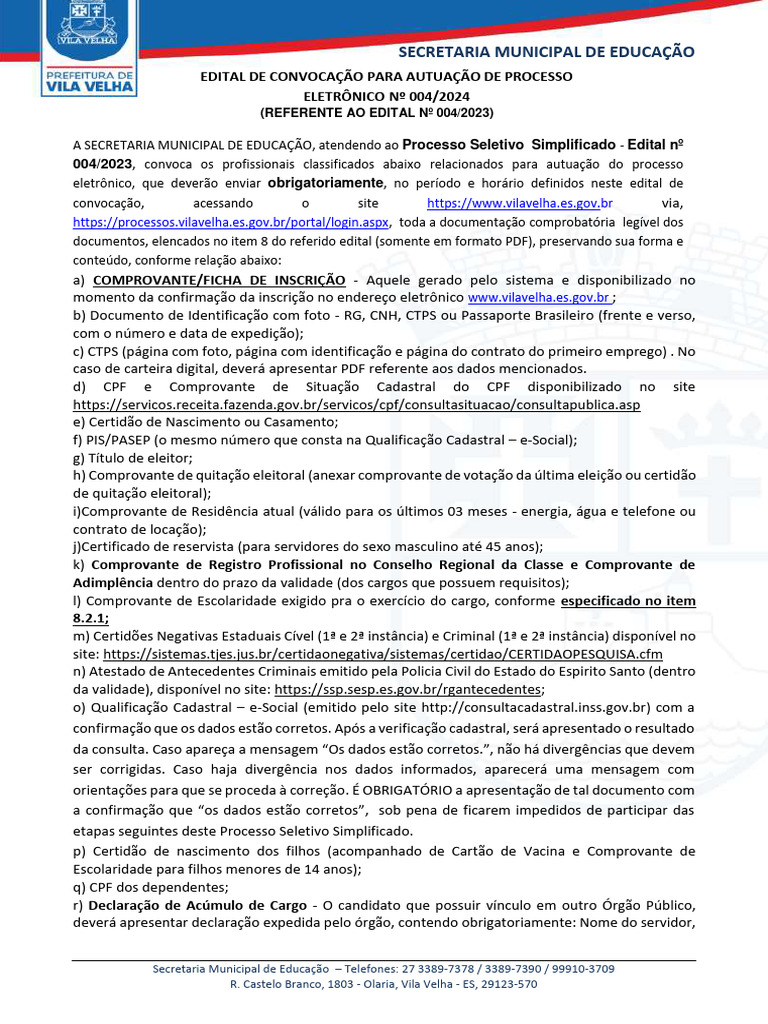 VILA VELHA
PREFEITURA DE VILA VELHA

SECRETARIA MUNICIPAL DE EDUCAÇÃO

EDITAL DE CONVOCAÇÃO PARA AUTUAÇÃO DE PROCESSO ELETRÔNICO Nº 004/2024
(REFERENTE AO EDITAL Nº 004/2023)

A SECRETARIA MUNICIPAL DE EDUCAÇÃO, atendendo ao Processo Seletivo Simplificado - Edital nº 004/2023, convoca os profissionais classificados abaixo relacionados para autuação do processo eletrônico, que deverão enviar obrigatoriamente, no período e horário definidos neste edital de convocação, acessando o site https://www.vilavelha.es.gov.br via, https://processos.vilavelha.es.gov.br/portal/login.aspx, toda a documentação comprobatória legível dos documentos, elencados no item 8 do referido edital (somente em formato PDF), preservando sua forma e conteúdo, conforme relação abaixo:

a) COMPROVANTE/FICHA DE INSCRIÇÃO - Aquele gerado pelo sistema e disponibilizado no momento da confirmação da inscrição no endereço eletrônico www.vilavelha.es.gov.br ;
b) Documento de Identificação com foto - RG, CNH, CTPS ou Passaporte Brasileiro (frente e verso, com o número e data de expedição);
c) CTPS (página com foto, página com identificação e página do contrato do primeiro emprego) . No caso de carteira digital, deverá apresentar PDF referente aos dados mencionados.
d) CPF e Comprovante de Situação Cadastral do CPF disponibilizado no site https://servicos.receita.fazenda.gov.br/servicos/cpf/consultasituacao/consultapublica.asp
e) Certidão de Nascimento ou Casamento;
f) PIS/PASEP (o mesmo número que consta na Qualificação Cadastral – e-Social);
g) Título de eleitor;
h) Comprovante de quitação eleitoral (anexar comprovante de votação da última eleição ou certidão de quitação eleitoral);
i)Comprovante de Residência atual (válido para os últimos 03 meses - energia, água e telefone ou contrato de locação);
j)Certificado de reservista (para servidores do sexo masculino até 45 anos);
k) Comprovante de Registro Profissional no Conselho Regional da Classe e Comprovante de Adimplência dentro do prazo da validade (dos cargos que possuem requisitos);
l) Comprovante de Escolaridade exigido pra o exercício do cargo, conforme especificado no item 8.2.1;
m) Certidões Negativas Estaduais Cível (1ª e 2ª instância) e Criminal (1ª e 2ª instância) disponível no site: https://sistemas.tjes.jus.br/certidaonegativa/sistemas/certidao/CERTIDAOPESQUISA.cfm
n) Atestado de Antecedentes Criminais emitido pela Policia Civil do Estado do Espirito Santo (dentro da validade), disponível no site: https://ssp.sesp.es.gov.br/rgantecedentes;
o) Qualificação Cadastral – e-Social (emitido pelo site http://consultacadastral.inss.gov.br) com a confirmação que os dados estão corretos. Após a verificação cadastral, será apresentado o resultado da consulta. Caso apareça a mensagem “Os dados estão corretos.”, não há divergências que devem ser corrigidas. Caso haja divergência nos dados informados, aparecerá uma mensagem com orientações para que se proceda à correção. É OBRIGATÓRIO a apresentação de tal documento com a confirmação que “os dados estão corretos”, sob pena de ficarem impedidos de participar das etapas seguintes deste Processo Seletivo Simplificado.
p) Certidão de nascimento dos filhos (acompanhado de Cartão de Vacina e Comprovante de Escolaridade para filhos menores de 14 anos);
q) CPF dos dependentes;
r) Declaração de Acúmulo de Cargo - O candidato que possuir vínculo em outro Órgão Público, deverá apresentar declaração expedida pelo órgão, contendo obrigatoriamente: Nome do servidor,

Secretaria Municipal de Educação – Telefones: 27 3389-7378 / 3389-7390 / 99910-3709
R. Castelo Branco, 1803 - Olaria, Vila Velha - ES, 29123-570